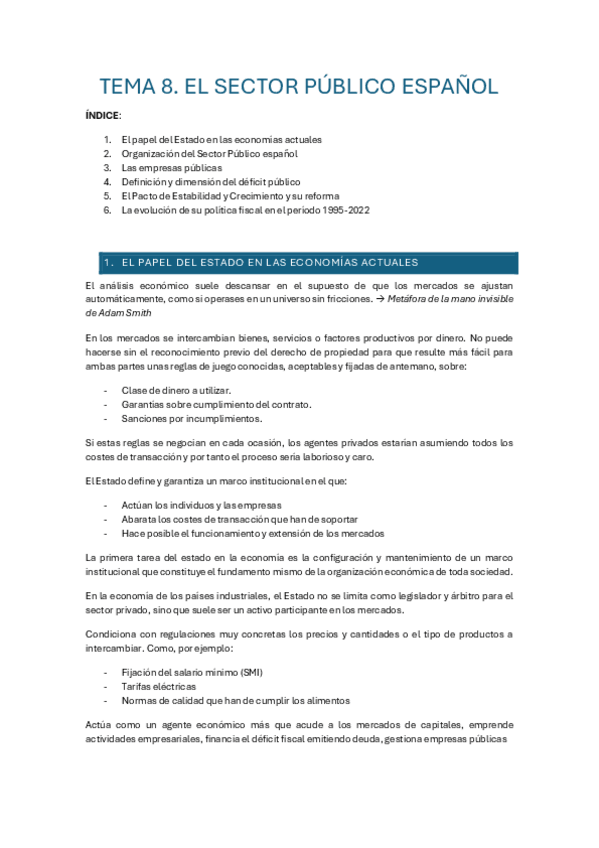 TEMA 8. EL SECTOR PÚBLICO ESPAÑOL

ÍNDICE:

1. El papel del Estado en las economías actuales
2. Organización del Sector Público español
3. Las empresas públicas
4. Definición y dimensión del déficit público
5. El Pacto de Estabilidad y Crecimiento y su reforma
6. La evolución de su política fiscal en el periodo 1995-2022

1. EL PAPEL DEL ESTADO EN LAS ECONOMÍAS ACTUALES

El análisis económico suele descansar en el supuesto de que los mercados se ajustan automáticamente, como si operases en un universo sin fricciones. → Metáfora de la mano invisible de Adam Smith

En los mercados se intercambian bienes, servicios o factores productivos por dinero. No puede hacerse sin el reconocimiento previo del derecho de propiedad para que resulte más fácil para ambas partes unas reglas de juego conocidas, aceptables y fijadas de antemano, sobre:

- Clase de dinero a utilizar.
- Garantías sobre cumplimiento del contrato.
- Sanciones por incumplimientos.

Si estas reglas se negocian en cada ocasión, los agentes privados estarían asumiendo todos los costes de transacción y por tanto el proceso sería laborioso y caro.

El Estado define y garantiza un marco institucional en el que:

- Actúan los individuos y las empresas
- Abarata los costes de transacción que han de soportar
- Hace posible el funcionamiento y extensión de los mercados

La primera tarea del estado en la economía es la configuración y mantenimiento de un marco institucional que constituye el fundamento mismo de la organización económica de toda sociedad.

En la economía de los países industriales, el Estado no se limita como legislador y árbitro para el sector privado, sino que suele ser un activo participante en los mercados.

Condiciona con regulaciones muy concretas los precios y cantidades o el tipo de productos a intercambiar. Como, por ejemplo:

- Fijación del salario mínimo (SMI)
- Tarifas eléctricas
- Normas de calidad que han de cumplir los alimentos

Actúa como un agente económico más que acude a los mercados de capitales, emprende actividades empresariales, financia el déficit fiscal emitiendo deuda, gestiona empresas públicas